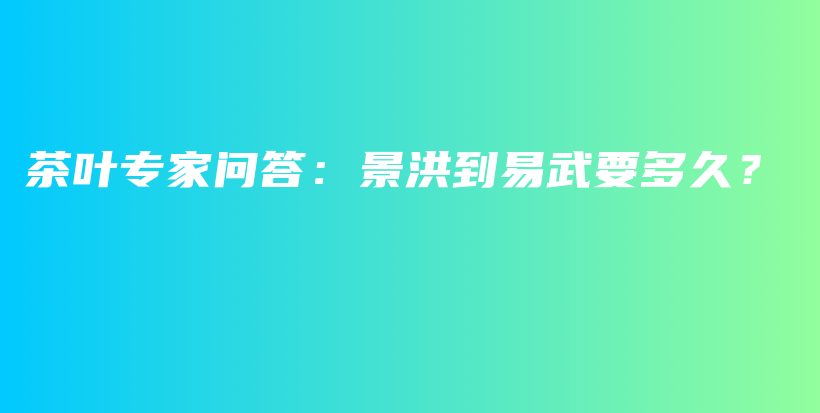 茶叶专家问答：景洪到易武要多久？